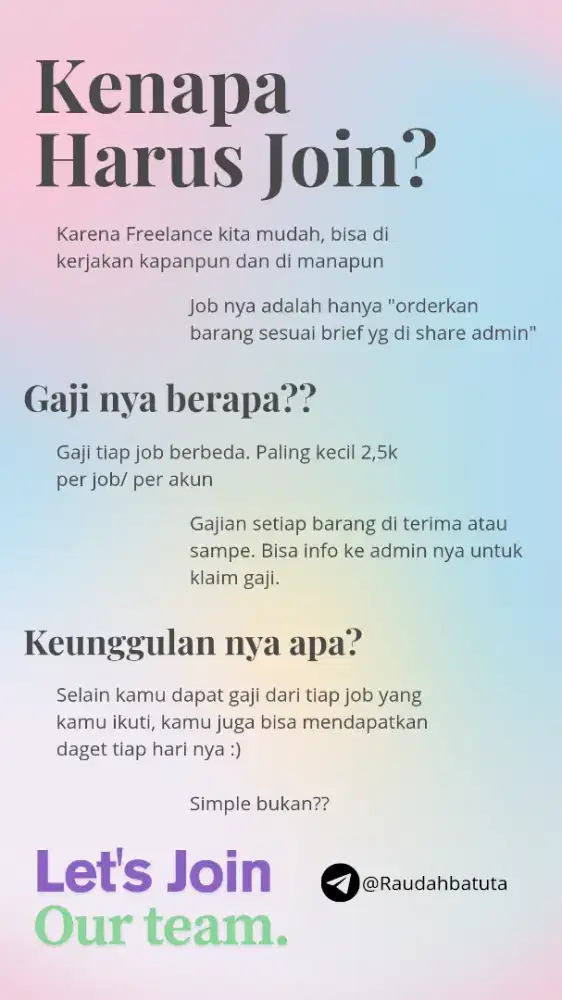 Kenapa Harus Join?

Karena Freelance kita mudah, bisa di kerjakan kapanpun dan di manapun

Job nya adalah hanya "orderkan barang sesuai brief yg di share admin"

Gaji nya berapa??

Gaji tiap job berbeda. Paling kecil 2,5k per job/ per akun

Gajian setiap barang di terima atau sampe. Bisa info ke admin nya untuk klaim gaji.

Keunggulan nya apa?

Selain kamu dapat gaji dari tiap job yang kamu ikuti, kamu juga bisa mendapatkan daget tiap hari nya :)

Simple bukan??

Let's Join Our team.

@Raudahbatuta